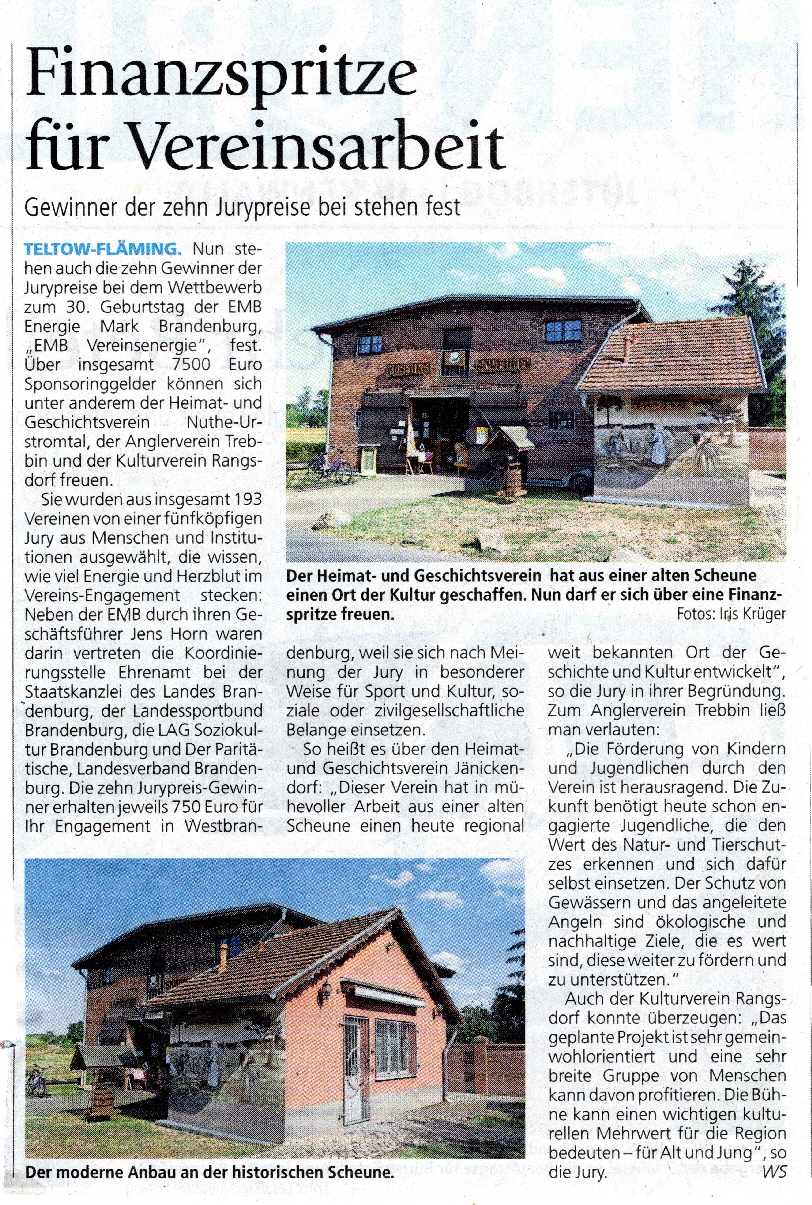 Finanzspritze für Vereinsarbeit

Gewinner der zehn Jurypreise bei stehen fest

TELTOW-FLÄMING. Nun stehen auch die zehn Gewinner der Jurypreise bei dem Wettbewerb zum 30. Geburtstag der EMB Energie Mark Brandenburg, „EMB Vereinsenergie", fest. Über insgesamt 7500 Euro Sponsoringgelder können sich unter anderem der Heimat- und Geschichtsverein Nuthe-Urstromtal, der Anglerverein Trebbin und der Kulturverein Rangsdorf freuen.

Sie wurden aus insgesamt 193 Vereinen von einer fünfköpfigen Jury aus Menschen und Institutionen ausgewählt, die wissen, wie viel Energie und Herzblut im Vereins-Engagement stecken: Neben der EMB durch ihren Geschäftsführer Jens Horn waren darin vertreten die Koordinierungsstelle Ehrenamt bei der Staatskanzlei des Landes Brandenburg, der Landessportbund Brandenburg, die LAG Soziokultur Brandenburg und Der Paritätische, Landesverband Brandenburg. Die zehn Jurypreis-Gewinner erhalten jeweils 750 Euro für Ihr Engagement in Westbrandenburg, weil sie sich nach Meinung der Jury in besonderer Weise für Sport und Kultur, soziale oder zivilgesellschaftliche Belange einsetzen.

So heißt es über den Heimat- und Geschichtsverein Jänickendorf: „Dieser Verein hat in mühevoller Arbeit aus einer alten Scheune einen heute regional weit bekannten Ort der Geschichte und Kultur entwickelt", so die Jury in ihrer Begründung. Zum Anglerverein Trebbin ließ man verlauten:

„Die Förderung von Kindern und Jugendlichen durch den Verein ist herausragend. Die Zukunft benötigt heute schon engagierte Jugendliche, die den Wert des Natur- und Tierschutzes erkennen und sich dafür selbst einsetzen. Der Schutz von Gewässern und das angeleitete Angeln sind ökologische und nachhaltige Ziele, die es wert sind, diese weiter zu fördern und zu unterstützen."

Auch der Kulturverein Rangsdorf konnte überzeugen: „Das geplante Projekt ist sehr gemeinwohlorientiert und eine sehr breite Gruppe von Menschen kann davon profitieren. Die Bühne kann einen wichtigen kulturellen Mehrwert für die Region bedeuten – für Alt und Jung", so die Jury. WS

Der Heimat- und Geschichtsverein hat aus einer alten Scheune einen Ort der Kultur geschaffen. Nun darf er sich über eine Finanzspritze freuen.
Fotos: Iris Krüger

Der moderne Anbau an der historischen Scheune.